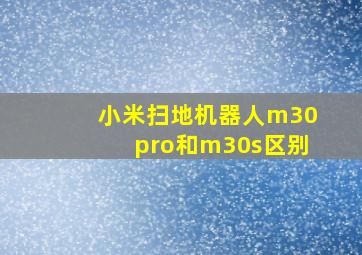 小米扫地机器人m30 pro和m30s区别